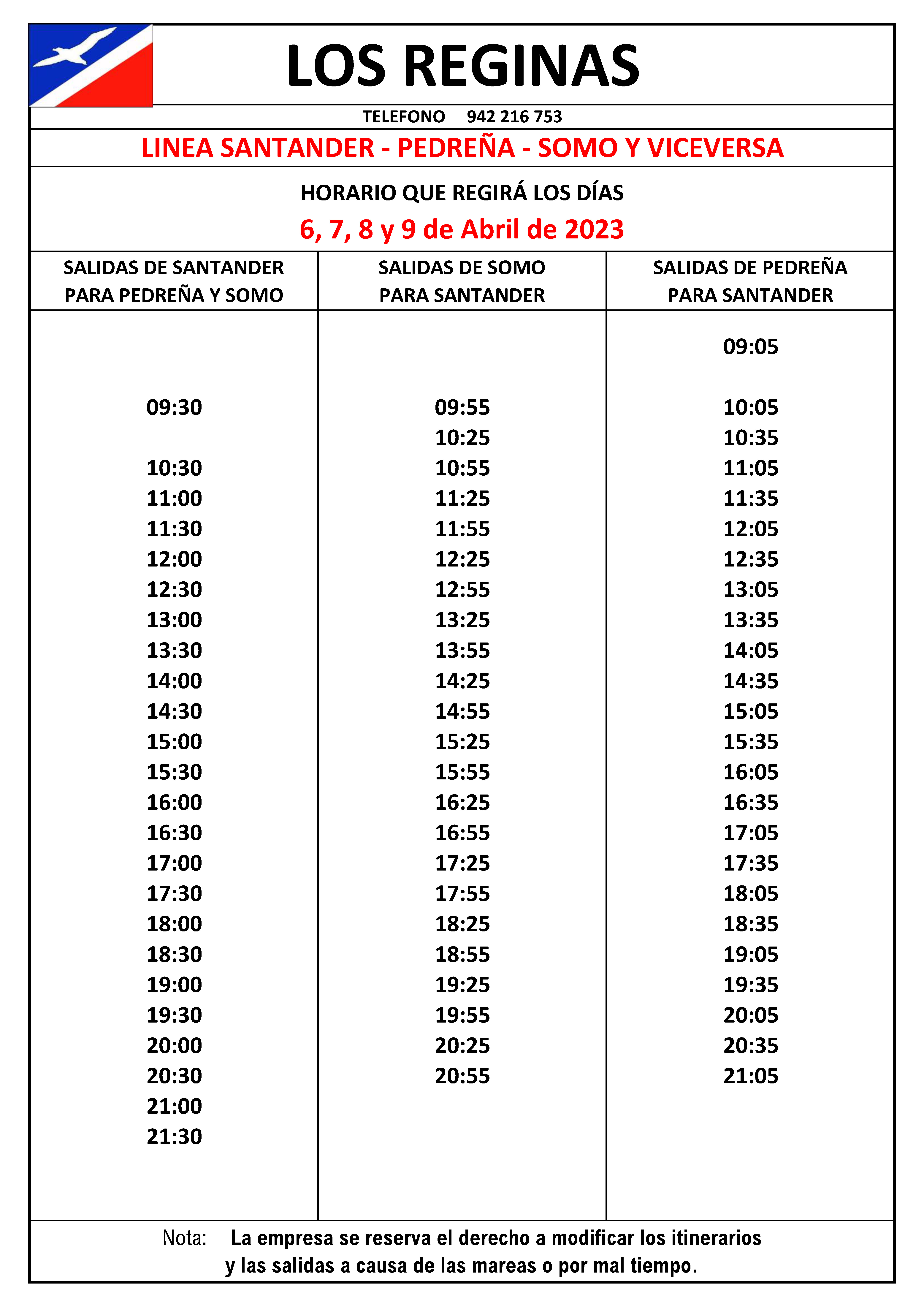 LOS REGINAS

TELEFONO 942 216 753

LINEA SANTANDER - PEDREÑA - SOMO Y VICEVERSA

HORARIO QUE REGIRÁ LOS DÍAS

6, 7, 8 y 9 de Abril de 2023

| SALIDAS DE SANTANDER PARA PEDREÑA Y SOMO | SALIDAS DE SOMO PARA SANTANDER | SALIDAS DE PEDREÑA PARA SANTANDER |
|---|---|---|
| | | 09:05 |
| 09:30 | 09:55 | 10:05 |
| | 10:25 | 10:35 |
| 10:30 | 10:55 | 11:05 |
| 11:00 | 11:25 | 11:35 |
| 11:30 | 11:55 | 12:05 |
| 12:00 | 12:25 | 12:35 |
| 12:30 | 12:55 | 13:05 |
| 13:00 | 13:25 | 13:35 |
| 13:30 | 13:55 | 14:05 |
| 14:00 | 14:25 | 14:35 |
| 14:30 | 14:55 | 15:05 |
| 15:00 | 15:25 | 15:35 |
| 15:30 | 15:55 | 16:05 |
| 16:00 | 16:25 | 16:35 |
| 16:30 | 16:55 | 17:05 |
| 17:00 | 17:25 | 17:35 |
| 17:30 | 17:55 | 18:05 |
| 18:00 | 18:25 | 18:35 |
| 18:30 | 18:55 | 19:05 |
| 19:00 | 19:25 | 19:35 |
| 19:30 | 19:55 | 20:05 |
| 20:00 | 20:25 | 20:35 |
| 20:30 | 20:55 | 21:05 |
| 21:00 | | |
| 21:30 | | |

Nota: La empresa se reserva el derecho a modificar los itinerarios y las salidas a causa de las mareas o por mal tiempo.